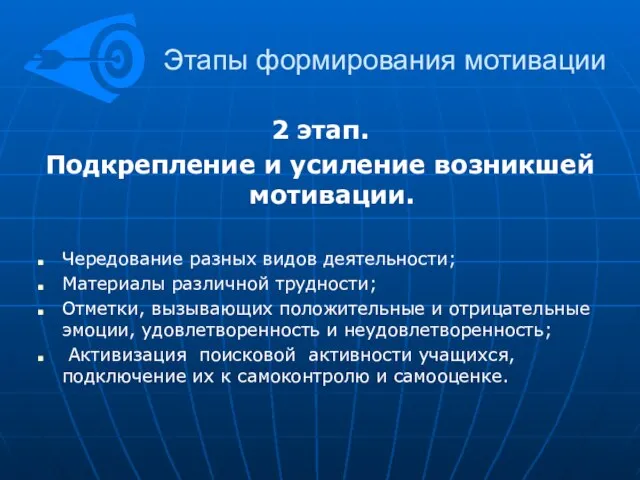 Этапы формирования мотивации

2 этап.

Подкрепление и усиление возникшей мотивации.

- Чередование разных видов деятельности;
- Материалы различной трудности;
- Отметки, вызывающих положительные и отрицательные эмоции, удовлетворенность и неудовлетворенность;
- Активизация поисковой активности учащихся, подключение их к самоконтролю и самооценке.